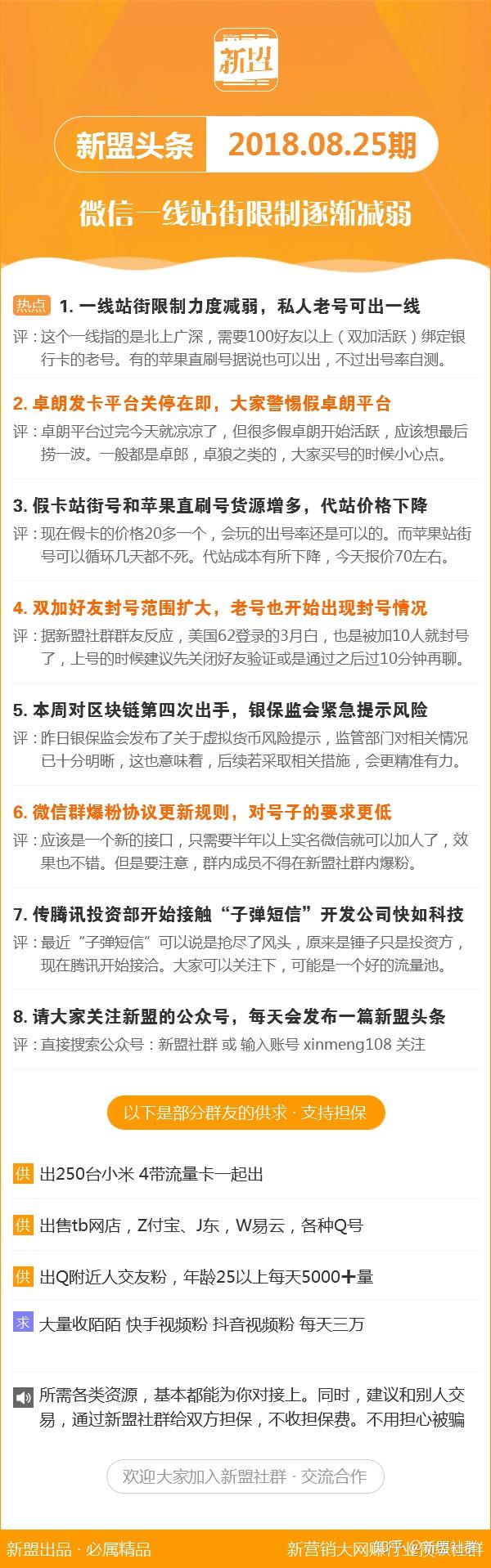 新盟

新盟头条 2018.08.25期

微信一线站街限制逐渐减弱

热点 1. 一线站街限制力度减弱，私人老号可出一线
评：这个一线指的是北上广深，需要100好友以上（双加活跃）绑定银行卡的老号。有的苹果直刷号据说也可以出，不过出号率自测。

2. 卓朗发卡平台关停在即，大家警惕假卓朗平台
评：卓朗平台过完今天就凉凉了，但很多假卓朗开始活跃，应该想最后捞一波。一般都是卓郎，卓狼之类的，大家买号的时候小心点。

3. 假卡站街号和苹果直刷号货源增多，代站价格下降
评：现在假卡的价格20多一个，会玩的出号率还是可以的。而苹果站街号可以循环几天都不死。代站成本有所下降，今天报价70左右。

4. 双加好友封号范围扩大，老号也开始出现封号情况
评：据新盟社群群友反应，美国62登录的3月白，也是被加10人就封号了，上号的时候建议先关闭好友验证或是通过之后过10分钟再聊。

5. 本周对区块链第四次出手，银保监会紧急提示风险
评：昨日银保监会发布了关于虚拟货币风险提示，监管部门对相关情况已十分明晰，这也意味着，后续若采取相关措施，会更精准有力。

6. 微信群爆粉协议更新规则，对号子的要求更低
评：应该是一个新的接口，只需要半年以上实名微信就可以加人了，效果也不错。但是要注意，群内成员不得在新盟社群内爆粉。

7. 传腾讯投资部开始接触“子弹短信”开发公司快如科技
评：最近“子弹短信”可以说是抢尽了风头，原来是锤子只是投资方，现在腾讯开始接洽。大家可以关注下，可能是一个好的流量池。

8. 请大家关注新盟的公众号，每天会发布一篇新盟头条
评：直接搜索公众号：新盟社群 或 输入账号 xinmeng108 关注

以下是部分群友的供求 · 支持担保

供 出250台小米 4带流量卡一起出

供 出售tb网店，Z付宝、J东，W易云，各种Q号

供 出Q附近人交友粉，年龄25以上每天5000+量

求 大量收陌陌 快手视频粉 抖音视频粉 每天三万

所需各类资源，基本都能为你对接上。同时，建议和别人交易，通过新盟社群给双方担保，不收担保费。不用担心被骗

欢迎大家加入新盟社群 · 交流合作

新盟出品 · 必属精品　新营销大网赚行业资源社群

知乎 @新盟社群